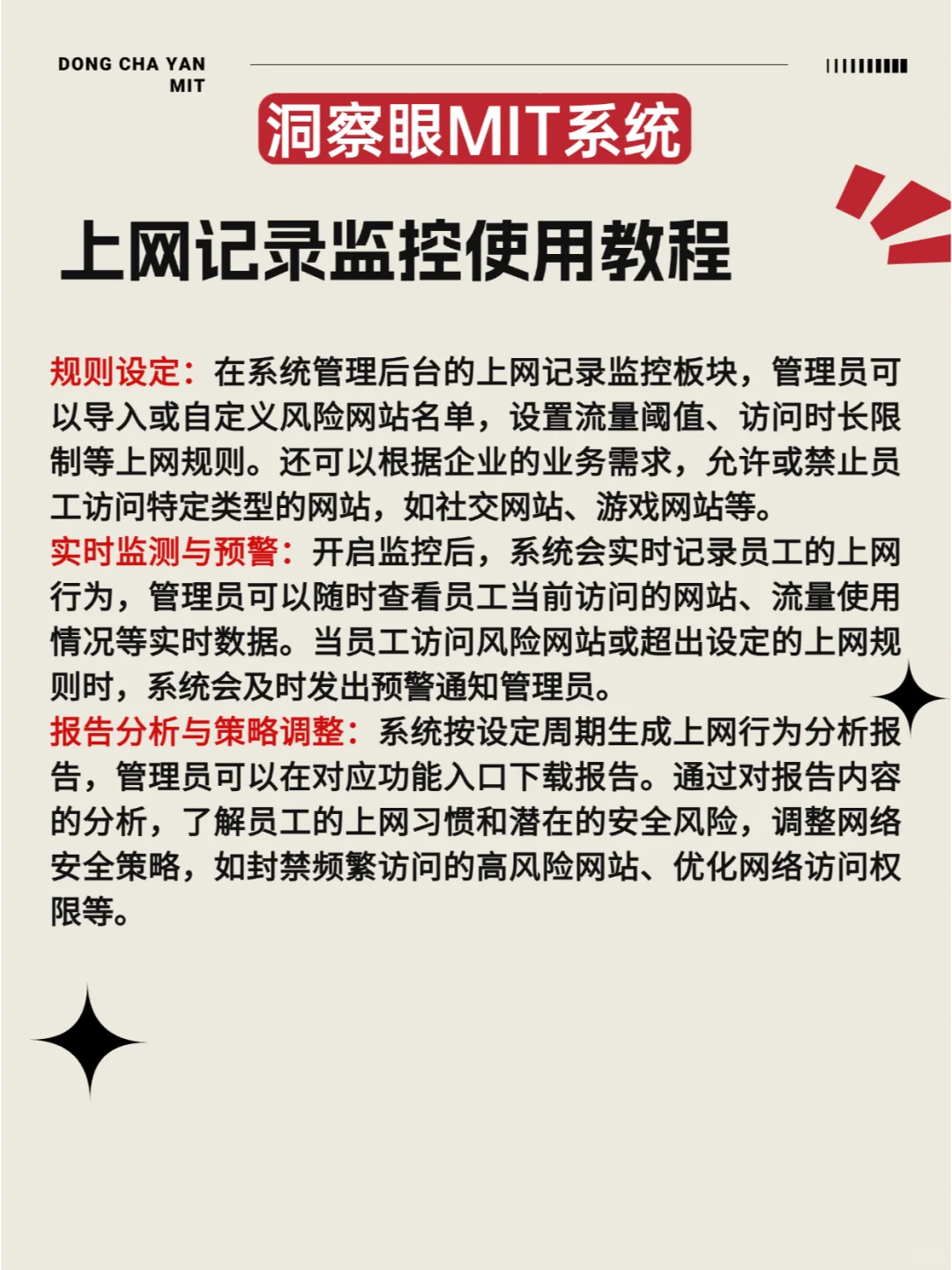 DONG CHA YAN
MIT

洞察眼MIT系统

上网记录监控使用教程

规则设定：在系统管理后台的上网记录监控板块，管理员可以导入或自定义风险网站名单，设置流量阈值、访问时长限制等上网规则。还可以根据企业的业务需求，允许或禁止员工访问特定类型的网站，如社交网站、游戏网站等。
实时监测与预警：开启监控后，系统会实时记录员工的上网行为，管理员可以随时查看员工当前访问的网站、流量使用情况等实时数据。当员工访问风险网站或超出设定的上网规则时，系统会及时发出预警通知管理员。
报告分析与策略调整：系统按设定周期生成上网行为分析报告，管理员可以在对应功能入口下载报告。通过对报告内容的分析，了解员工的上网习惯和潜在的安全风险，调整网络安全策略，如封禁频繁访问的高风险网站、优化网络访问权限等。